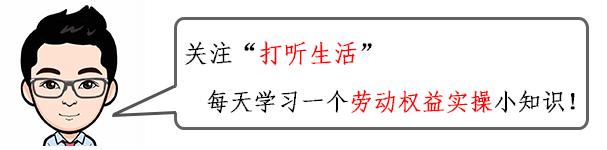 关注“打听生活”

每天学习一个劳动权益实操小知识！